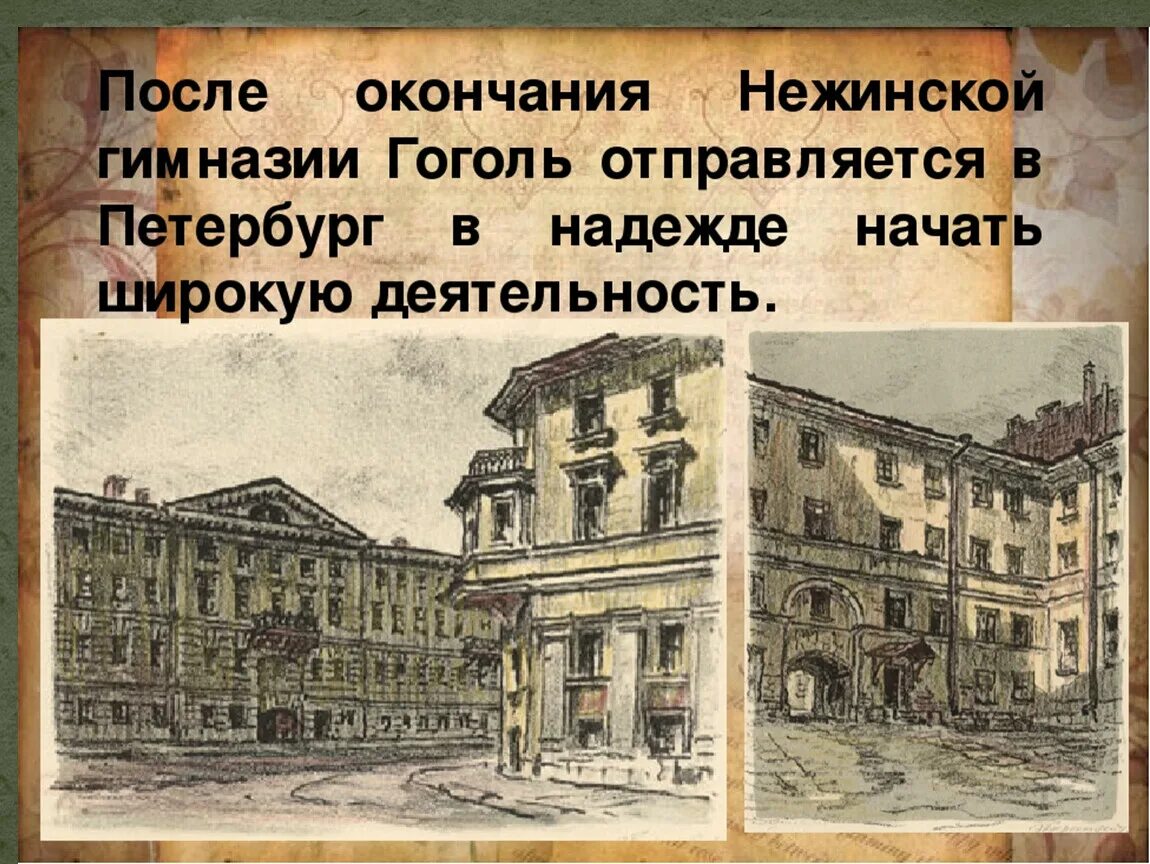 После окончания Нежинской гимназии Гоголь отправляется в Петербург в надежде начать широкую деятельность.